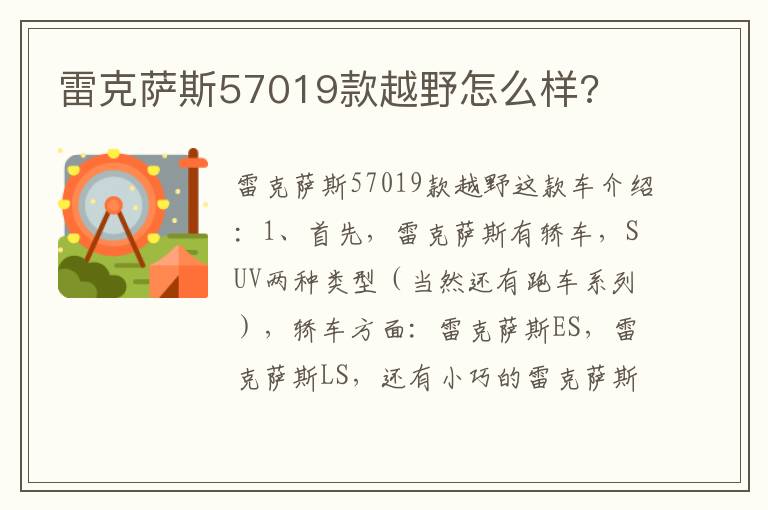 雷克萨斯57019款越野怎么样?

雷克萨斯57019款越野这款车介绍：1、首先，雷克萨斯有轿车，SUV两种类型（当然还有跑车系列），轿车方面：雷克萨斯ES，雷克萨斯LS，还有小巧的雷克萨斯